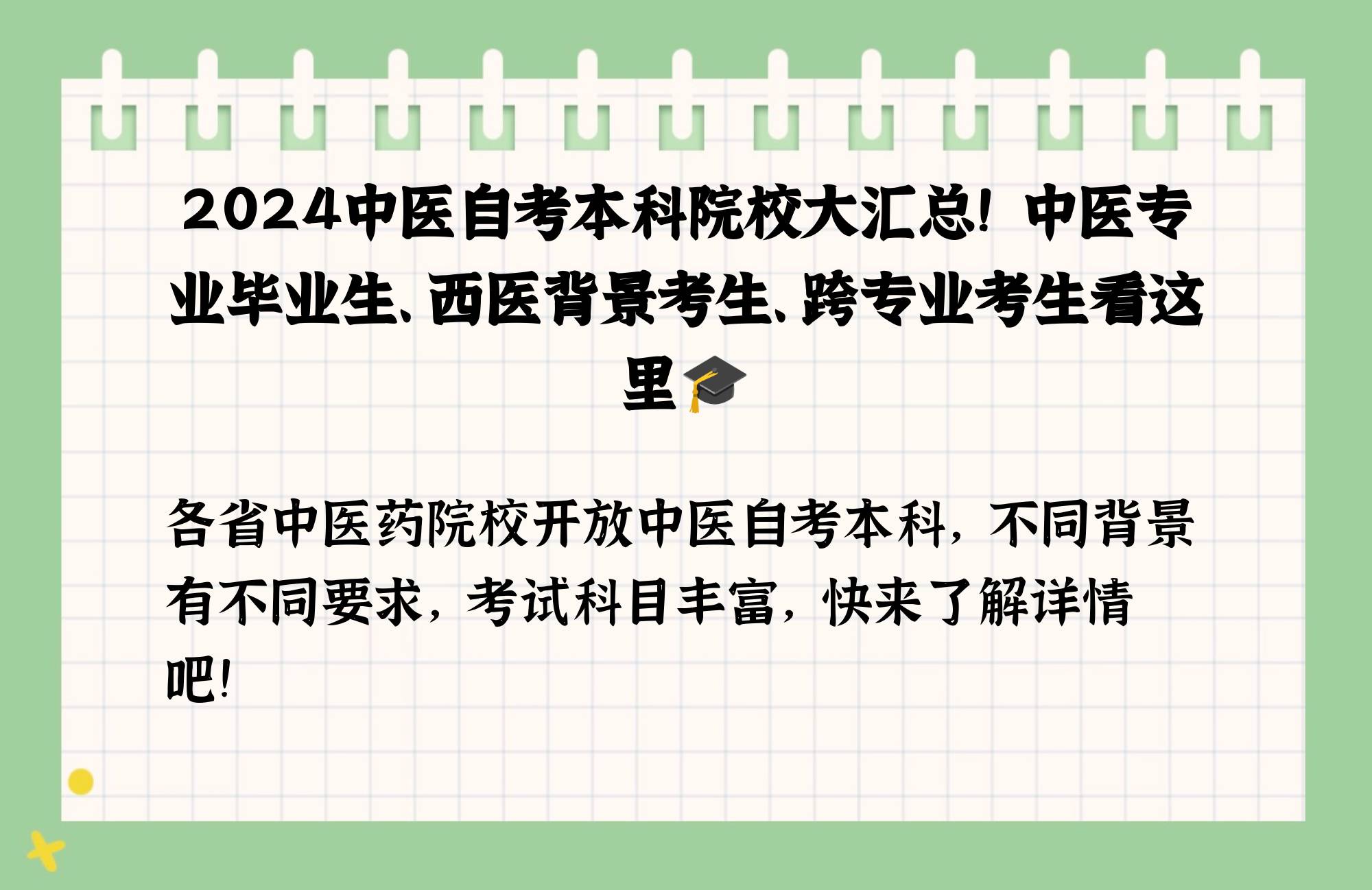 2024中医自考本科院校大汇总！中医专业毕业生、西医背景考生、跨专业考生看这里🎓

各省中医药院校开放中医自考本科，不同背景有不同要求，考试科目丰富，快来了解详情吧！